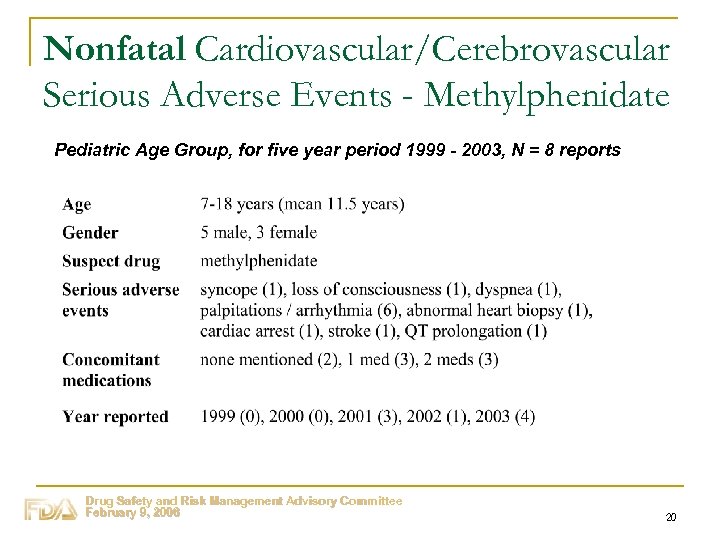 Nonfatal Cardiovascular/Cerebrovascular Serious Adverse Events - Methylphenidate

Pediatric Age Group, for five year period 1999 - 2003, N = 8 reports

| | |
|---|---|
| Age | 7-18 years (mean 11.5 years) |
| Gender | 5 male, 3 female |
| Suspect drug | methylphenidate |
| Serious adverse events | syncope (1), loss of consciousness (1), dyspnea (1), palpitations / arrhythmia (6), abnormal heart biopsy (1), cardiac arrest (1), stroke (1), QT prolongation (1) |
| Concomitant medications | none mentioned (2), 1 med (3), 2 meds (3) |
| Year reported | 1999 (0), 2000 (0), 2001 (3), 2002 (1), 2003 (4) |

FDA Drug Safety and Risk Management Advisory Committee
February 9, 2006

20